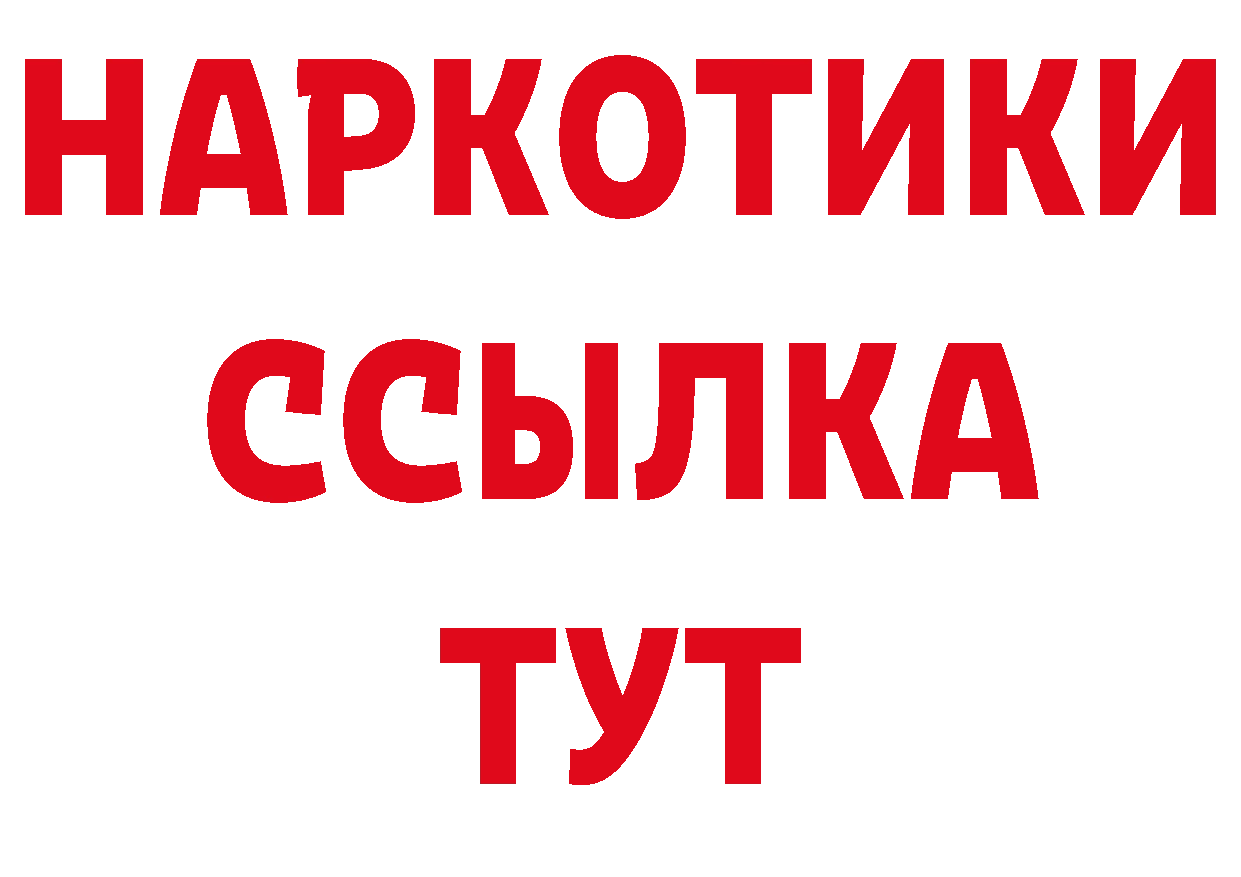 НАРКОТИКИ
ССЫЛКА
ТУТ